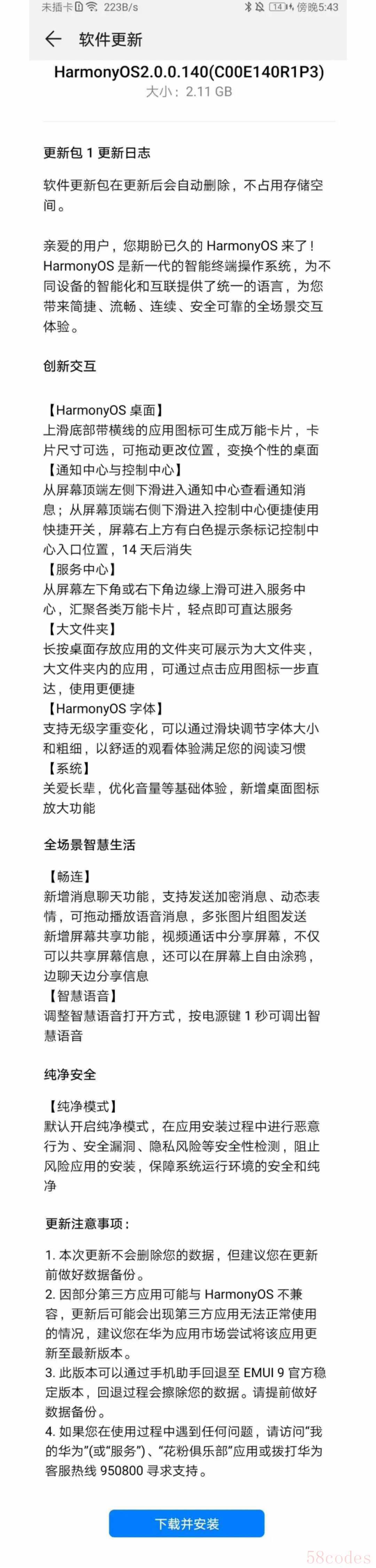 未插卡 223B/s 14 傍晚5:43

软件更新

HarmonyOS2.0.0.140(C00E140R1P3)
大小：2.11 GB

更新包 1 更新日志

软件更新包在更新后会自动删除，不占用存储空间。

亲爱的用户，您期盼已久的 HarmonyOS 来了！HarmonyOS 是新一代的智能终端操作系统，为不同设备的智能化和互联提供了统一的语言，为您带来简捷、流畅、连续、安全可靠的全场景交互体验。

创新交互

【HarmonyOS 桌面】
上滑底部带横线的应用图标可生成万能卡片，卡片尺寸可选，可拖动更改位置，变换个性的桌面
【通知中心与控制中心】
从屏幕顶端左侧下滑进入通知中心查看通知消息；从屏幕顶端右侧下滑进入控制中心便捷使用快捷开关，屏幕右上方有白色提示条标记控制中心入口位置，14 天后消失
【服务中心】
从屏幕左下角或右下角边缘上滑可进入服务中心，汇聚各类万能卡片，轻点即可直达服务
【大文件夹】
长按桌面存放应用的文件夹可展示为大文件夹，大文件夹内的应用，可通过点击应用图标一步直达，使用更便捷
【HarmonyOS 字体】
支持无级字重变化，可以通过滑块调节字体大小和粗细，以舒适的观看体验满足您的阅读习惯
【系统】
关爱长辈，优化音量等基础体验，新增桌面图标放大功能

全场景智慧生活

【畅连】
新增消息聊天功能，支持发送加密消息、动态表情，可拖动播放语音消息，多张图片组图发送
新增屏幕共享功能，视频通话中分享屏幕，不仅可以共享屏幕信息，还可以在屏幕上自由涂鸦，边聊天边分享信息
【智慧语音】
调整智慧语音打开方式，按电源键 1 秒可调出智慧语音

纯净安全

【纯净模式】
默认开启纯净模式，在应用安装过程中进行恶意行为、安全漏洞、隐私风险等安全性检测，阻止风险应用的安装，保障系统运行环境的安全和纯净

更新注意事项：

1. 本次更新不会删除您的数据，但建议您在更新前做好数据备份。
2. 因部分第三方应用可能与 HarmonyOS 不兼容，更新后可能会出现第三方应用无法正常使用的情况，建议您在华为应用市场尝试将该应用更新至最新版本。
3. 此版本可以通过手机助手回退至 EMUI 9 官方稳定版本，回退过程会擦除您的数据。请提前做好数据备份。
4. 如果您在使用过程中遇到任何问题，请访问“我的华为”(或“服务”)、“花粉俱乐部”应用或拨打华为客服热线 950800 寻求支持。

下载并安装

58codes